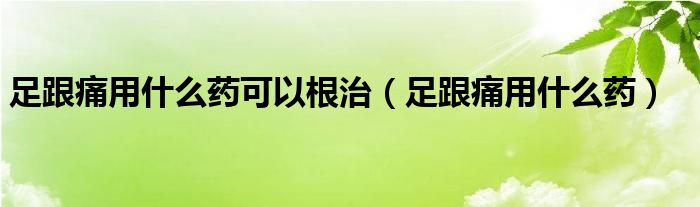 足跟痛用什么药可以根治（足跟痛用什么药）